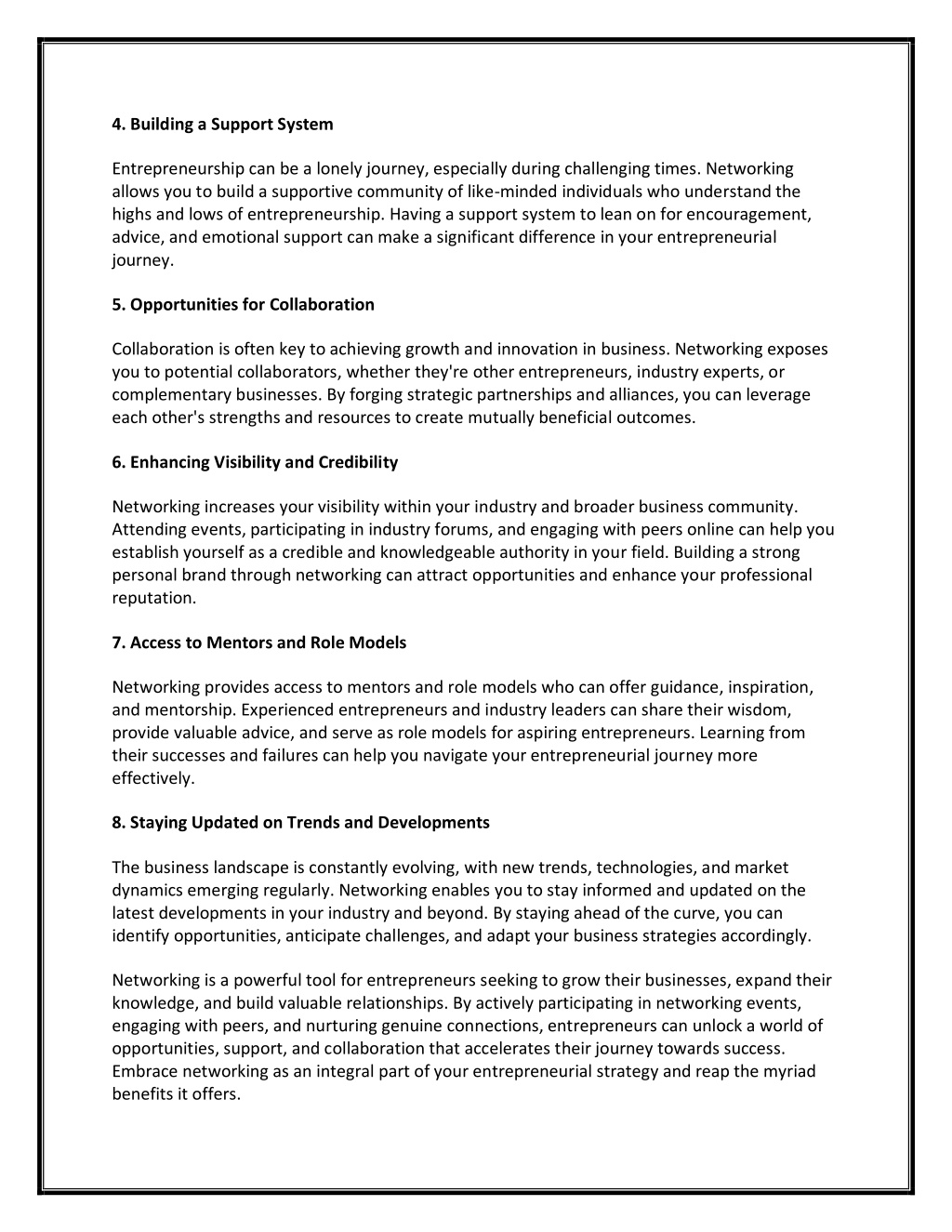 4. Building a Support System

Entrepreneurship can be a lonely journey, especially during challenging times. Networking allows you to build a supportive community of like-minded individuals who understand the highs and lows of entrepreneurship. Having a support system to lean on for encouragement, advice, and emotional support can make a significant difference in your entrepreneurial journey.

5. Opportunities for Collaboration

Collaboration is often key to achieving growth and innovation in business. Networking exposes you to potential collaborators, whether they're other entrepreneurs, industry experts, or complementary businesses. By forging strategic partnerships and alliances, you can leverage each other's strengths and resources to create mutually beneficial outcomes.

6. Enhancing Visibility and Credibility

Networking increases your visibility within your industry and broader business community. Attending events, participating in industry forums, and engaging with peers online can help you establish yourself as a credible and knowledgeable authority in your field. Building a strong personal brand through networking can attract opportunities and enhance your professional reputation.

7. Access to Mentors and Role Models

Networking provides access to mentors and role models who can offer guidance, inspiration, and mentorship. Experienced entrepreneurs and industry leaders can share their wisdom, provide valuable advice, and serve as role models for aspiring entrepreneurs. Learning from their successes and failures can help you navigate your entrepreneurial journey more effectively.

8. Staying Updated on Trends and Developments

The business landscape is constantly evolving, with new trends, technologies, and market dynamics emerging regularly. Networking enables you to stay informed and updated on the latest developments in your industry and beyond. By staying ahead of the curve, you can identify opportunities, anticipate challenges, and adapt your business strategies accordingly.

Networking is a powerful tool for entrepreneurs seeking to grow their businesses, expand their knowledge, and build valuable relationships. By actively participating in networking events, engaging with peers, and nurturing genuine connections, entrepreneurs can unlock a world of opportunities, support, and collaboration that accelerates their journey towards success. Embrace networking as an integral part of your entrepreneurial strategy and reap the myriad benefits it offers.